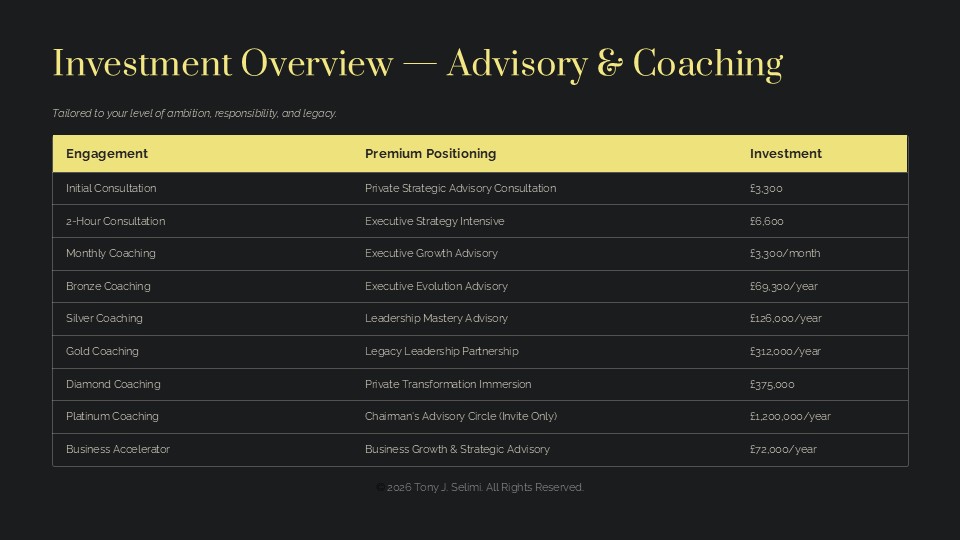 Investment Overview — Advisory & Coaching

Tailored to your level of ambition, responsibility, and legacy.

| Engagement | Premium Positioning | Investment |
|---|---|---|
| Initial Consultation | Private Strategic Advisory Consultation | £3,300 |
| 2-Hour Consultation | Executive Strategy Intensive | £6,600 |
| Monthly Coaching | Executive Growth Advisory | £3,300/month |
| Bronze Coaching | Executive Evolution Advisory | £69,300/year |
| Silver Coaching | Leadership Mastery Advisory | £126,000/year |
| Gold Coaching | Legacy Leadership Partnership | £312,000/year |
| Diamond Coaching | Private Transformation Immersion | £375,000 |
| Platinum Coaching | Chairman's Advisory Circle (Invite Only) | £1,200,000/year |
| Business Accelerator | Business Growth & Strategic Advisory | £72,000/year |

© 2026 Tony J. Selimi. All Rights Reserved.